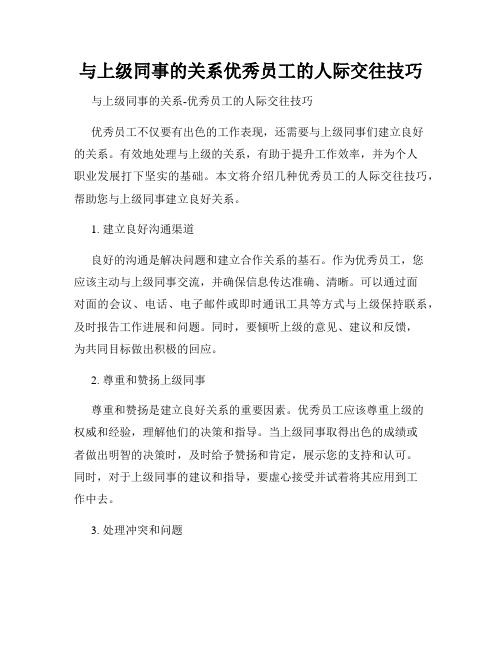 与上级同事的关系优秀员工的人际交往技巧

与上级同事的关系-优秀员工的人际交往技巧

优秀员工不仅要有出色的工作表现，还需要与上级同事们建立良好的关系。有效地处理与上级的关系，有助于提升工作效率，并为个人职业发展打下坚实的基础。本文将介绍几种优秀员工的人际交往技巧，帮助您与上级同事建立良好关系。

1. 建立良好沟通渠道

良好的沟通是解决问题和建立合作关系的基石。作为优秀员工，您应该主动与上级同事交流，并确保信息传达准确、清晰。可以通过面对面的会议、电话、电子邮件或即时通讯工具等方式与上级保持联系，及时报告工作进展和问题。同时，要倾听上级的意见、建议和反馈，为共同目标做出积极的回应。

2. 尊重和赞扬上级同事

尊重和赞扬是建立良好关系的重要因素。优秀员工应该尊重上级的权威和经验，理解他们的决策和指导。当上级同事取得出色的成绩或者做出明智的决策时，及时给予赞扬和肯定，展示您的支持和认可。同时，对于上级同事的建议和指导，要虚心接受并试着将其应用到工作中去。

3. 处理冲突和问题